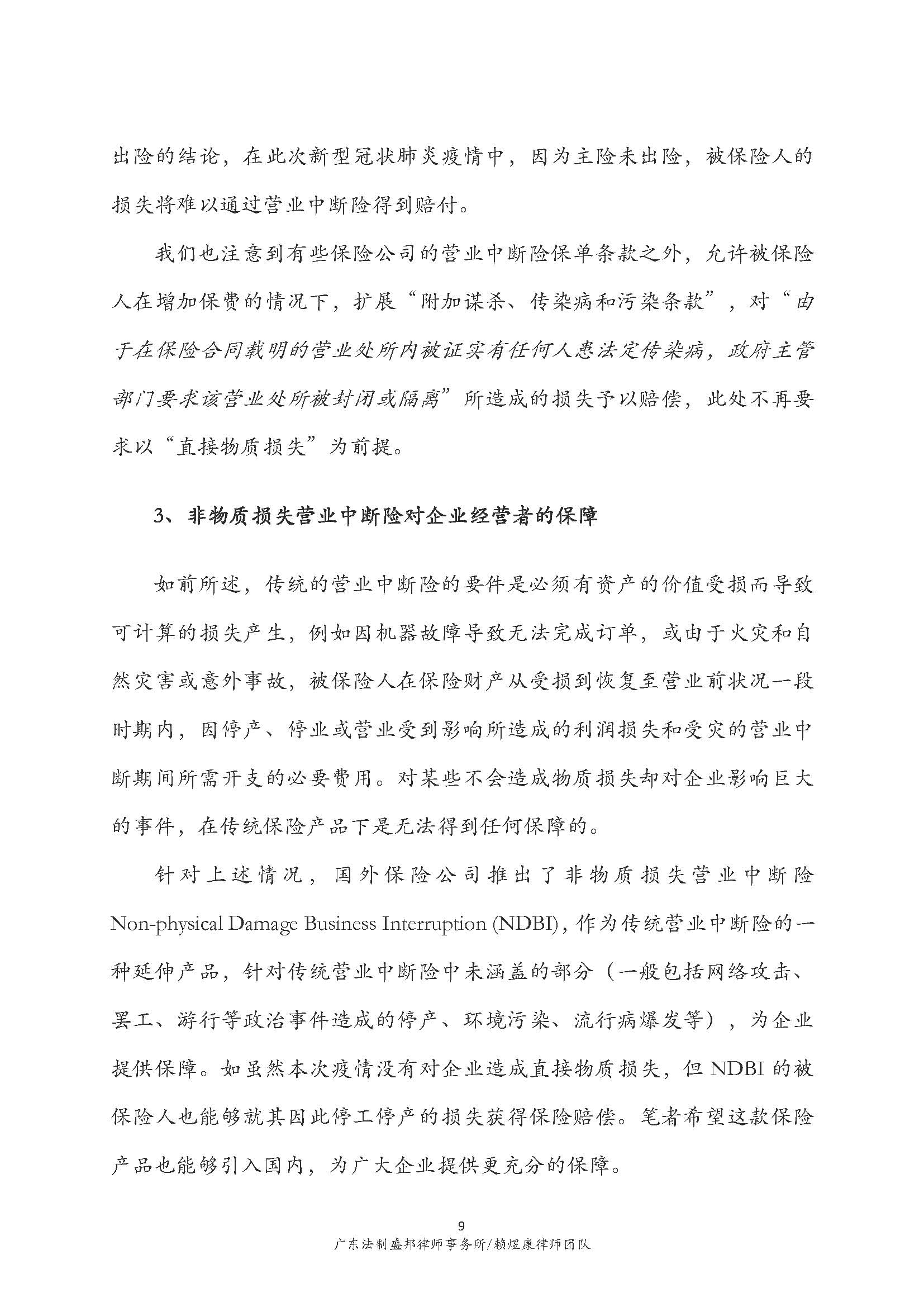 出险的结论，在此次新型冠状肺炎疫情中，因为主险未出险，被保险人的损失将难以通过营业中断险得到赔付。

我们也注意到有些保险公司的营业中断险保单条款之外，允许被保险人在增加保费的情况下，扩展“附加谋杀、传染病和污染条款”，对“由于在保险合同载明的营业处所内被证实有任何人患法定传染病，政府主管部门要求该营业处所被封闭或隔离”所造成的损失予以赔偿，此处不再要求以“直接物质损失”为前提。

3、非物质损失营业中断险对企业经营者的保障

如前所述，传统的营业中断险的要件是必须有资产的价值受损而导致可计算的损失产生，例如因机器故障导致无法完成订单，或由于火灾和自然灾害或意外事故，被保险人在保险财产从受损到恢复至营业前状况一段时期内，因停产、停业或营业受到影响所造成的利润损失和受灾的营业中断期间所需开支的必要费用。对某些不会造成物质损失却对企业影响巨大的事件，在传统保险产品下是无法得到任何保障的。

针对上述情况，国外保险公司推出了非物质损失营业中断险 Non-physical Damage Business Interruption (NDBI)，作为传统营业中断险的一种延伸产品，针对传统营业中断险中未涵盖的部分（一般包括网络攻击、罢工、游行等政治事件造成的停产、环境污染、流行病爆发等），为企业提供保障。如虽然本次疫情没有对企业造成直接物质损失，但 NDBI 的被保险人也能够就其因此停工停产的损失获得保险赔偿。笔者希望这款保险产品也能够引入国内，为广大企业提供更充分的保障。

9
广东法制盛邦律师事务所/赖煜康律师团队